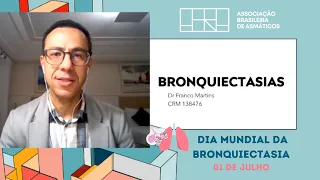 ASSOCIAÇÃO BRASILEIRA DE ASMÁTICOS

BRONQUIECTASIAS

Dr Franco Martins
CRM 138476

DIA MUNDIAL DA BRONQUIECTASIA
01 DE JULHO